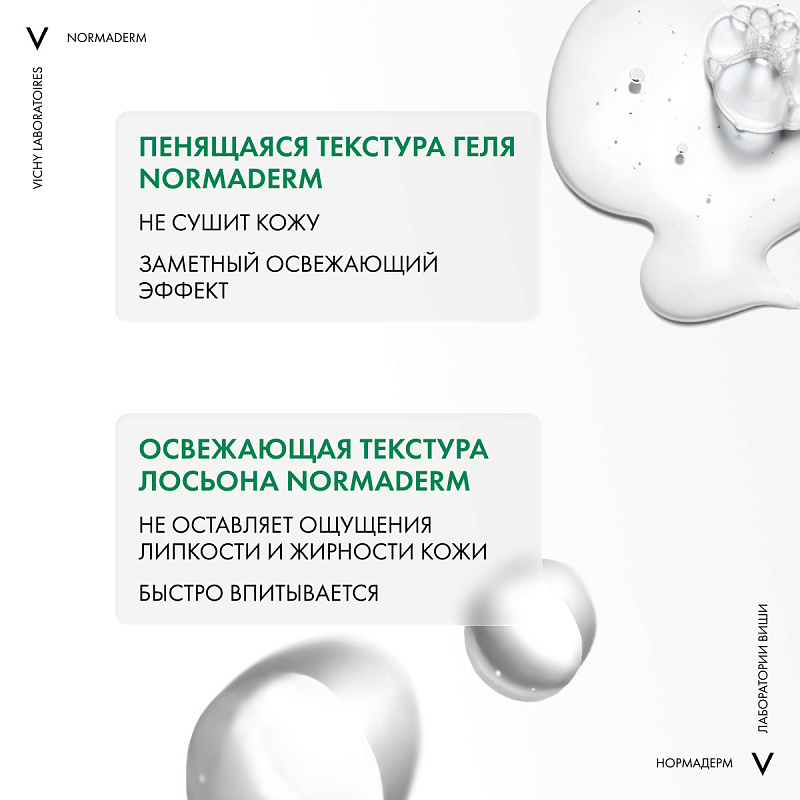 V NORMADERM

VICHY LABORATOIRES

ПЕНЯЩАЯСЯ ТЕКСТУРА ГЕЛЯ NORMADERM

НЕ СУШИТ КОЖУ

ЗАМЕТНЫЙ ОСВЕЖАЮЩИЙ ЭФФЕКТ

ОСВЕЖАЮЩАЯ ТЕКСТУРА ЛОСЬОНА NORMADERM

НЕ ОСТАВЛЯЕТ ОЩУЩЕНИЯ ЛИПКОСТИ И ЖИРНОСТИ КОЖИ

БЫСТРО ВПИТЫВАЕТСЯ

ЛАБОРАТОРИИ ВИШИ

НОРМАДЕРМ V